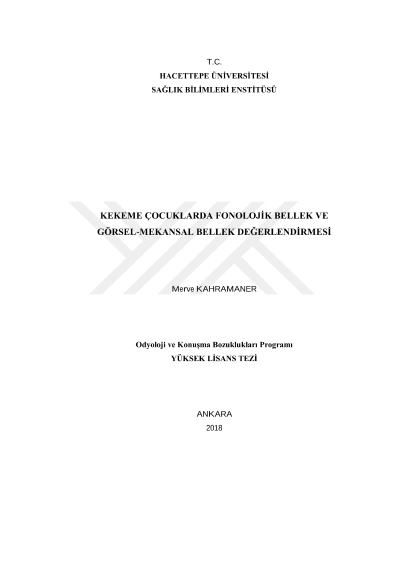 T.C.
HACETTEPE ÜNİVERSİTESİ
SAĞLIK BİLİMLERİ ENSTİTÜSÜ

KEKEME ÇOCUKLARDA FONOLOJİK BELLEK VE GÖRSEL-MEKANSAL BELLEK DEĞERLENDİRMESİ

Merve KAHRAMANER

Odyoloji ve Konuşma Bozuklukları Programı
YÜKSEK LİSANS TEZİ

ANKARA
2018